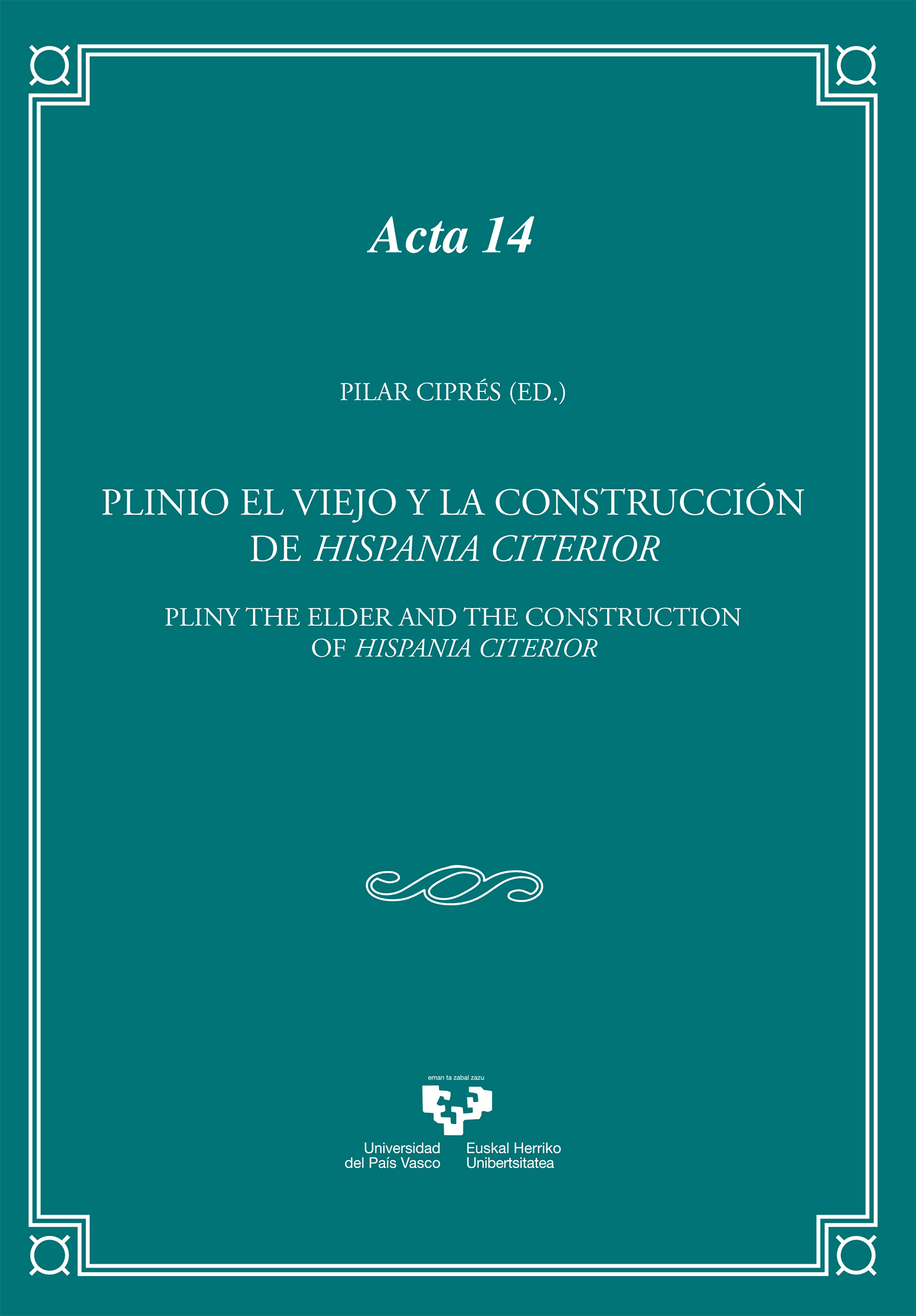 Acta 14

PILAR CIPRÉS (ED.)

PLINIO EL VIEJO Y LA CONSTRUCCIÓN
DE HISPANIA CITERIOR

PLINY THE ELDER AND THE CONSTRUCTION
OF HISPANIA CITERIOR

eman ta zabal zazu

Universidad
del País Vasco

Euskal Herriko
Unibertsitatea